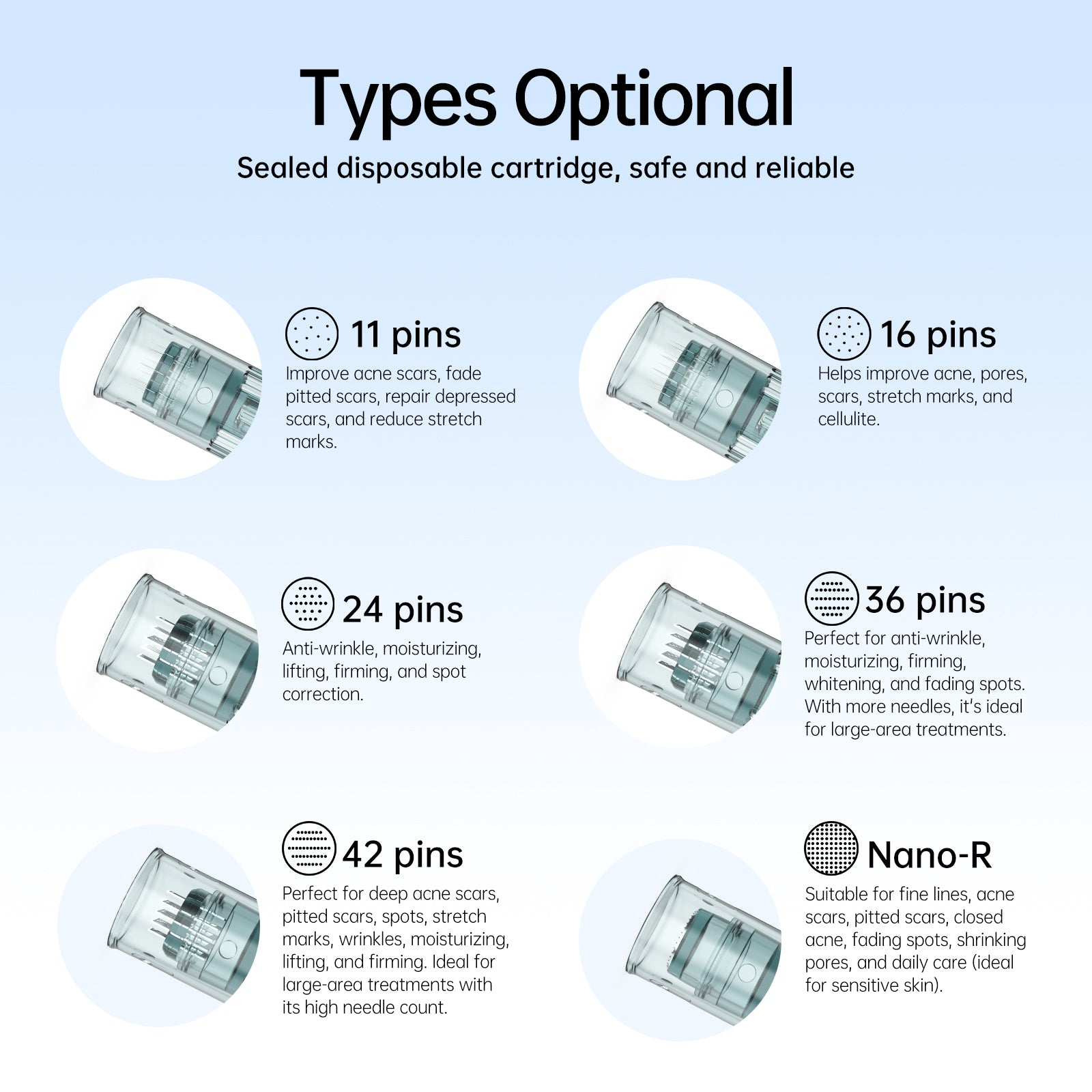 Types Optional

Sealed disposable cartridge, safe and reliable

11 pins

Improve acne scars, fade pitted scars, repair depressed scars, and reduce stretch marks.

16 pins

Helps improve acne, pores, scars, stretch marks, and cellulite.

24 pins

Anti-wrinkle, moisturizing, lifting, firming, and spot correction.

36 pins

Perfect for anti-wrinkle, moisturizing, firming, whitening, and fading spots. With more needles, it's ideal for large-area treatments.

42 pins

Perfect for deep acne scars, pitted scars, spots, stretch marks, wrinkles, moisturizing, lifting, and firming. Ideal for large-area treatments with its high needle count.

Nano-R

Suitable for fine lines, acne scars, pitted scars, closed acne, fading spots, shrinking pores, and daily care (ideal for sensitive skin).